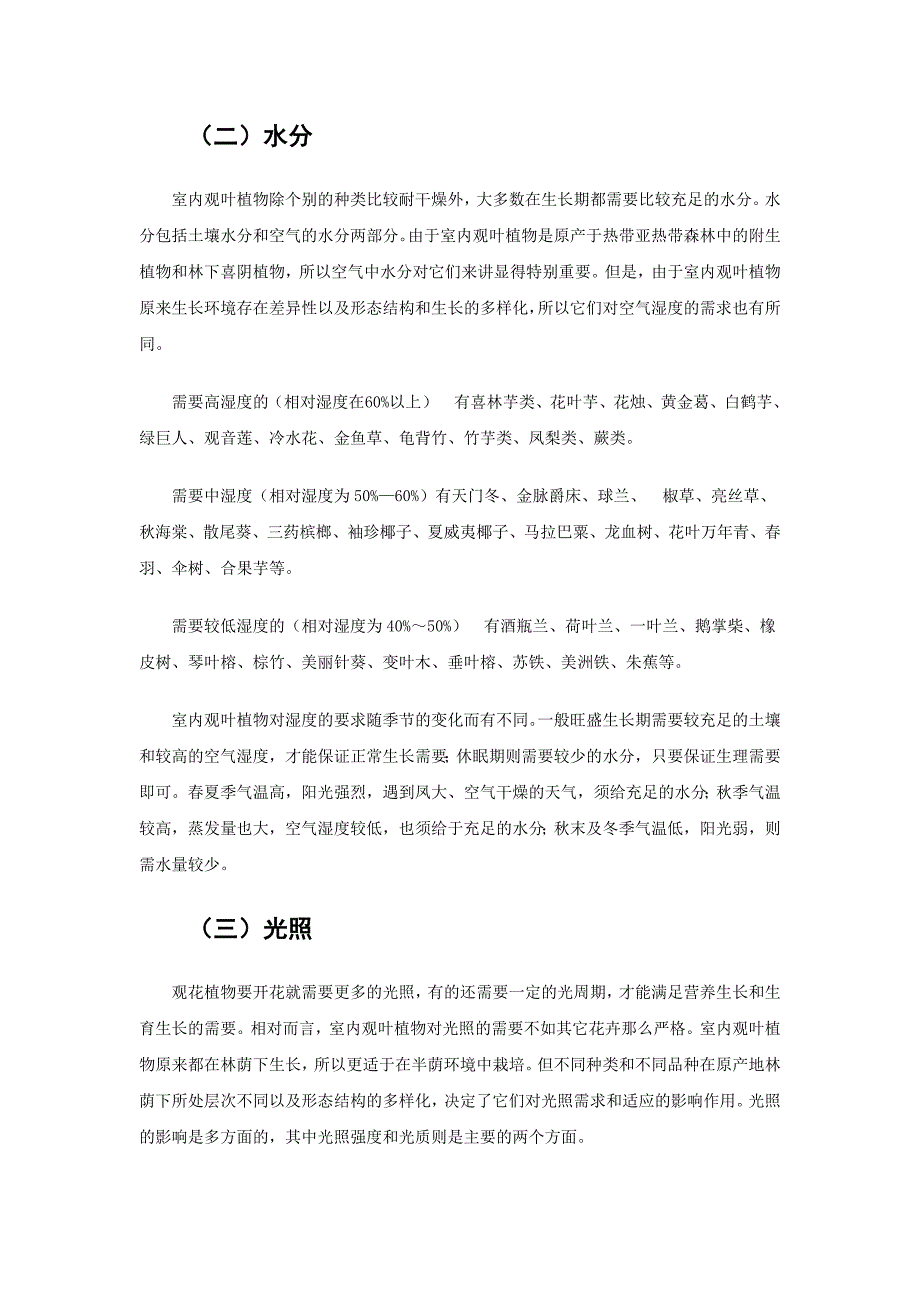 （二）水分

室内观叶植物除个别的种类比较耐干燥外，大多数在生长期都需要比较充足的水分。水分包括土壤水分和空气的水分两部分。由于室内观叶植物是原产于热带亚热带森林中的附生植物和林下喜阴植物，所以空气中水分对它们来讲显得特别重要。但是，由于室内观叶植物原来生长环境存在差异性以及形态结构和生长的多样化，所以它们对空气湿度的需求也有所同。

需要高湿度的（相对湿度在60%以上） 有喜林芋类、花叶芋、花烛、黄金葛、白鹤芋、绿巨人、观音莲、冷水花、金鱼草、龟背竹、竹芋类、凤梨类、蕨类。

需要中湿度（相对湿度为 50%—60%）有天门冬、金脉爵床、球兰、 椒草、亮丝草、秋海棠、散尾葵、三药槟榔、袖珍椰子、夏威夷椰子、马拉巴粟、龙血树、花叶万年青、春羽、伞树、合果芋等。

需要较低湿度的（相对湿度为 40%～50%） 有酒瓶兰、荷叶兰、一叶兰、鹅掌柴、橡皮树、琴叶榕、棕竹、美丽针葵、变叶木、垂叶榕、苏铁、美洲铁、朱蕉等。

室内观叶植物对湿度的要求随季节的变化而有不同。一般旺盛生长期需要较充足的土壤和较高的空气湿度，才能保证正常生长需要；休眠期则需要较少的水分，只要保证生理需要即可。春夏季气温高，阳光强烈，遇到风大、空气干燥的天气，须给充足的水分；秋季气温较高，蒸发量也大，空气湿度较低，也须给于充足的水分；秋末及冬季气温低，阳光弱，则需水量较少。

（三）光照

观花植物要开花就需要更多的光照，有的还需要一定的光周期，才能满足营养生长和生育生长的需要。相对而言，室内观叶植物对光照的需要不如其它花卉那么严格。室内观叶植物原来都在林荫下生长，所以更适于在半荫环境中栽培。但不同种类和不同品种在原产地林荫下所处层次不同以及形态结构的多样化，决定了它们对光照需求和适应的影响作用。光照的影响是多方面的，其中光照强度和光质则是主要的两个方面。